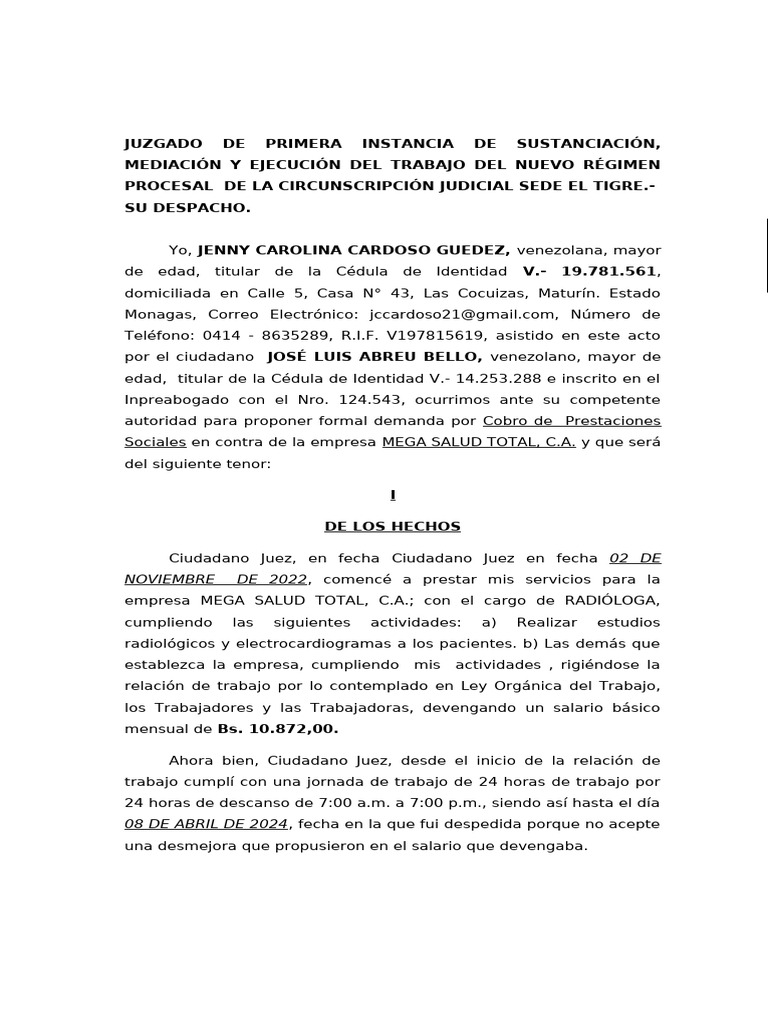 JUZGADO DE PRIMERA INSTANCIA DE SUSTANCIACIÓN, MEDIACIÓN Y EJECUCIÓN DEL TRABAJO DEL NUEVO RÉGIMEN PROCESAL DE LA CIRCUNSCRIPCIÓN JUDICIAL SEDE EL TIGRE.- SU DESPACHO.

Yo, JENNY CAROLINA CARDOSO GUEDEZ, venezolana, mayor de edad, titular de la Cédula de Identidad V.- 19.781.561, domiciliada en Calle 5, Casa N° 43, Las Cocuizas, Maturín. Estado Monagas, Correo Electrónico: jccardoso21@gmail.com, Número de Teléfono: 0414 - 8635289, R.I.F. V197815619, asistido en este acto por el ciudadano JOSÉ LUIS ABREU BELLO, venezolano, mayor de edad, titular de la Cédula de Identidad V.- 14.253.288 e inscrito en el Inpreabogado con el Nro. 124.543, ocurrimos ante su competente autoridad para proponer formal demanda por Cobro de Prestaciones Sociales en contra de la empresa MEGA SALUD TOTAL, C.A. y que será del siguiente tenor:

I

DE LOS HECHOS

Ciudadano Juez, en fecha Ciudadano Juez en fecha 02 DE NOVIEMBRE DE 2022, comencé a prestar mis servicios para la empresa MEGA SALUD TOTAL, C.A.; con el cargo de RADIÓLOGA, cumpliendo las siguientes actividades: a) Realizar estudios radiológicos y electrocardiogramas a los pacientes. b) Las demás que establezca la empresa, cumpliendo mis actividades , rigiéndose la relación de trabajo por lo contemplado en Ley Orgánica del Trabajo, los Trabajadores y las Trabajadoras, devengando un salario básico mensual de Bs. 10.872,00.

Ahora bien, Ciudadano Juez, desde el inicio de la relación de trabajo cumplí con una jornada de trabajo de 24 horas de trabajo por 24 horas de descanso de 7:00 a.m. a 7:00 p.m., siendo así hasta el día 08 DE ABRIL DE 2024, fecha en la que fui despedida porque no acepte una desmejora que propusieron en el salario que devengaba.